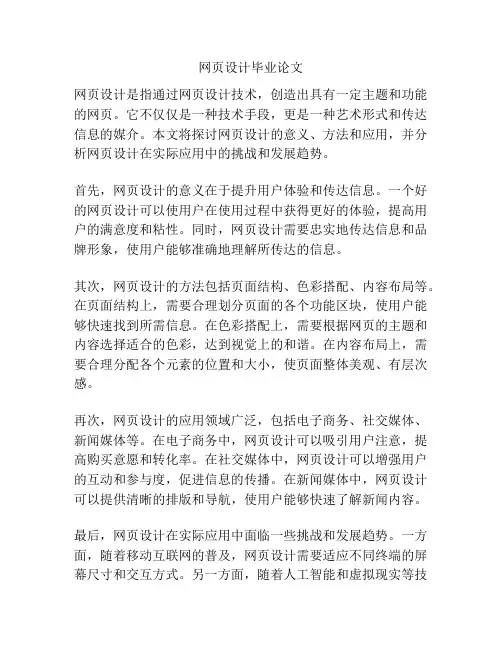 网页设计毕业论文

网页设计是指通过网页设计技术，创造出具有一定主题和功能的网页。它不仅仅是一种技术手段，更是一种艺术形式和传达信息的媒介。本文将探讨网页设计的意义、方法和应用，并分析网页设计在实际应用中的挑战和发展趋势。

首先，网页设计的意义在于提升用户体验和传达信息。一个好的网页设计可以使用户在使用过程中获得更好的体验，提高用户的满意度和粘性。同时，网页设计需要忠实地传达信息和品牌形象，使用户能够准确地理解所传达的信息。

其次，网页设计的方法包括页面结构、色彩搭配、内容布局等。在页面结构上，需要合理划分页面的各个功能区块，使用户能够快速找到所需信息。在色彩搭配上，需要根据网页的主题和内容选择适合的色彩，达到视觉上的和谐。在内容布局上，需要合理分配各个元素的位置和大小，使页面整体美观、有层次感。

再次，网页设计的应用领域广泛，包括电子商务、社交媒体、新闻媒体等。在电子商务中，网页设计可以吸引用户注意，提高购买意愿和转化率。在社交媒体中，网页设计可以增强用户的互动和参与度，促进信息的传播。在新闻媒体中，网页设计可以提供清晰的排版和导航，使用户能够快速了解新闻内容。

最后，网页设计在实际应用中面临一些挑战和发展趋势。一方面，随着移动互联网的普及，网页设计需要适应不同终端的屏幕尺寸和交互方式。另一方面，随着人工智能和虚拟现实等技